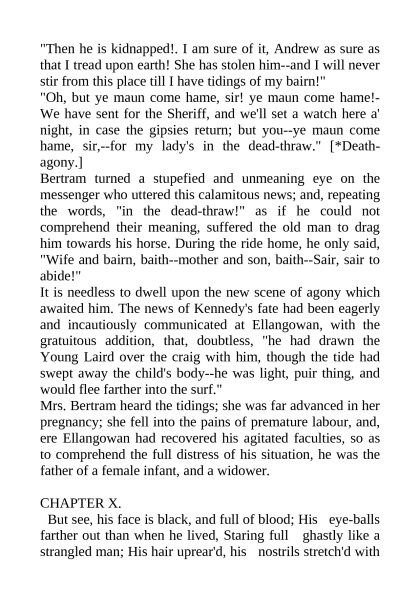 "Then he is kidnapped!. I am sure of it, Andrew as sure as that I tread upon earth! She has stolen him--and I will never stir from this place till I have tidings of my bairn!"
"Oh, but ye maun come hame, sir! ye maun come hame!-We have sent for the Sheriff, and we'll set a watch here a' night, in case the gipsies return; but you--ye maun come hame, sir,--for my lady's in the dead-thraw." [*Death-agony.]
Bertram turned a stupefied and unmeaning eye on the messenger who uttered this calamitous news; and, repeating the words, "in the dead-thraw!" as if he could not comprehend their meaning, suffered the old man to drag him towards his horse. During the ride home, he only said, "Wife and bairn, baith--mother and son, baith--Sair, sair to abide!"
It is needless to dwell upon the new scene of agony which awaited him. The news of Kennedy's fate had been eagerly and incautiously communicated at Ellangowan, with the gratuitous addition, that, doubtless, "he had drawn the Young Laird over the craig with him, though the tide had swept away the child's body--he was light, puir thing, and would flee farther into the surf."
Mrs. Bertram heard the tidings; she was far advanced in her pregnancy; she fell into the pains of premature labour, and, ere Ellangowan had recovered his agitated faculties, so as to comprehend the full distress of his situation, he was the father of a female infant, and a widower.

CHAPTER X.
But see, his face is black, and full of blood; His eye-balls farther out than when he lived, Staring full ghastly like a strangled man; His hair uprear'd, his nostrils stretch'd with